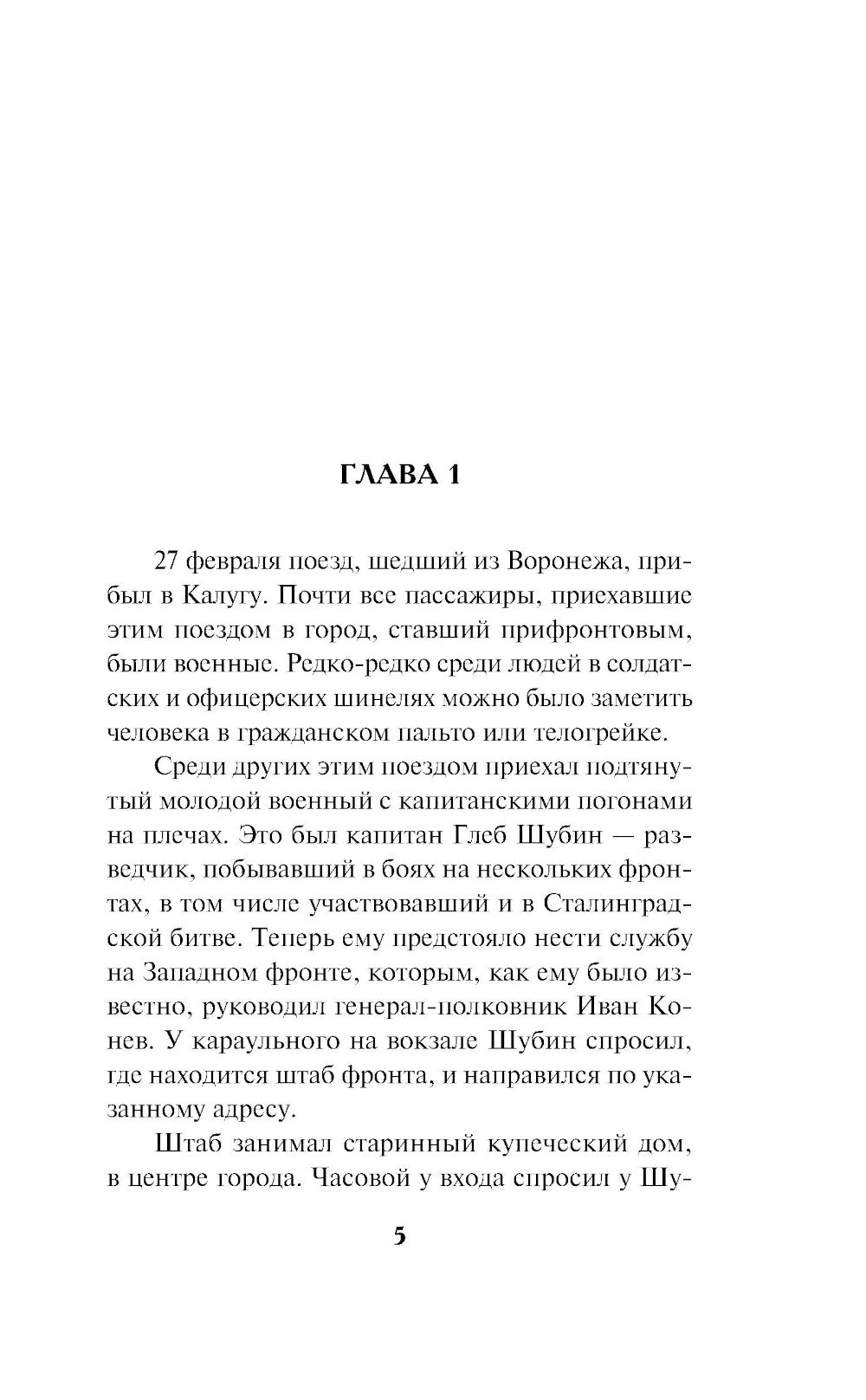 ГЛАВА 1

27 февраля поезд, шедший из Воронежа, прибыл в Калугу. Почти все пассажиры, приехавшие этим поездом в город, ставший прифронтовым, были военные. Редко-редко среди людей в солдатских и офицерских шинелях можно было заметить человека в гражданском пальто или телогрейке.

Среди других этим поездом приехал подтянутый молодой военный с капитанскими погонами на плечах. Это был капитан Глеб Шубин — разведчик, побывавший в боях на нескольких фронтах, в том числе участвовавший и в Сталинградской битве. Теперь ему предстояло нести службу на Западном фронте, которым, как ему было известно, руководил генерал-полковник Иван Конев. У караульного на вокзале Шубин спросил, где находится штаб фронта, и направился по указанному адресу.

Штаб занимал старинный купеческий дом, в центре города. Часовой у входа спросил у Шу-

5